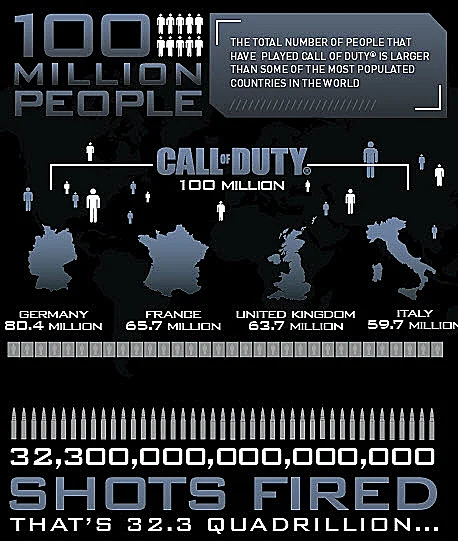 100 MILLION PEOPLE

THE TOTAL NUMBER OF PEOPLE THAT HAVE PLAYED CALL OF DUTY® IS LARGER THAN SOME OF THE MOST POPULATED COUNTRIES IN THE WORLD

CALL OF DUTY®
100 MILLION

GERMANY
80.4 MILLION

FRANCE
65.7 MILLION

UNITED KINGDOM
63.7 MILLION

ITALY
59.7 MILLION

32,300,000,000,000,000
SHOTS FIRED
THAT'S 32.3 QUADRILLION...